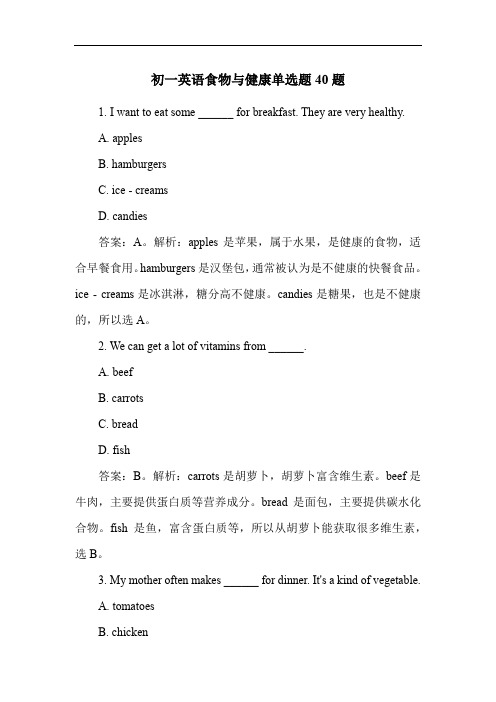 初一英语食物与健康单选题 40 题

1. I want to eat some ______ for breakfast. They are very healthy.

A. apples

B. hamburgers

C. ice - creams

D. candies

答案：A。解析：apples 是苹果，属于水果，是健康的食物，适合早餐食用。hamburgers 是汉堡包，通常被认为是不健康的快餐食品。ice - creams 是冰淇淋，糖分高不健康。candies 是糖果，也是不健康的，所以选 A。

2. We can get a lot of vitamins from ______.

A. beef

B. carrots

C. bread

D. fish

答案：B。解析：carrots 是胡萝卜，胡萝卜富含维生素。beef 是牛肉，主要提供蛋白质等营养成分。bread 是面包，主要提供碳水化合物。fish 是鱼，富含蛋白质等，所以从胡萝卜能获取很多维生素，选 B。

3. My mother often makes ______ for dinner. It's a kind of vegetable.

A. tomatoes

B. chicken